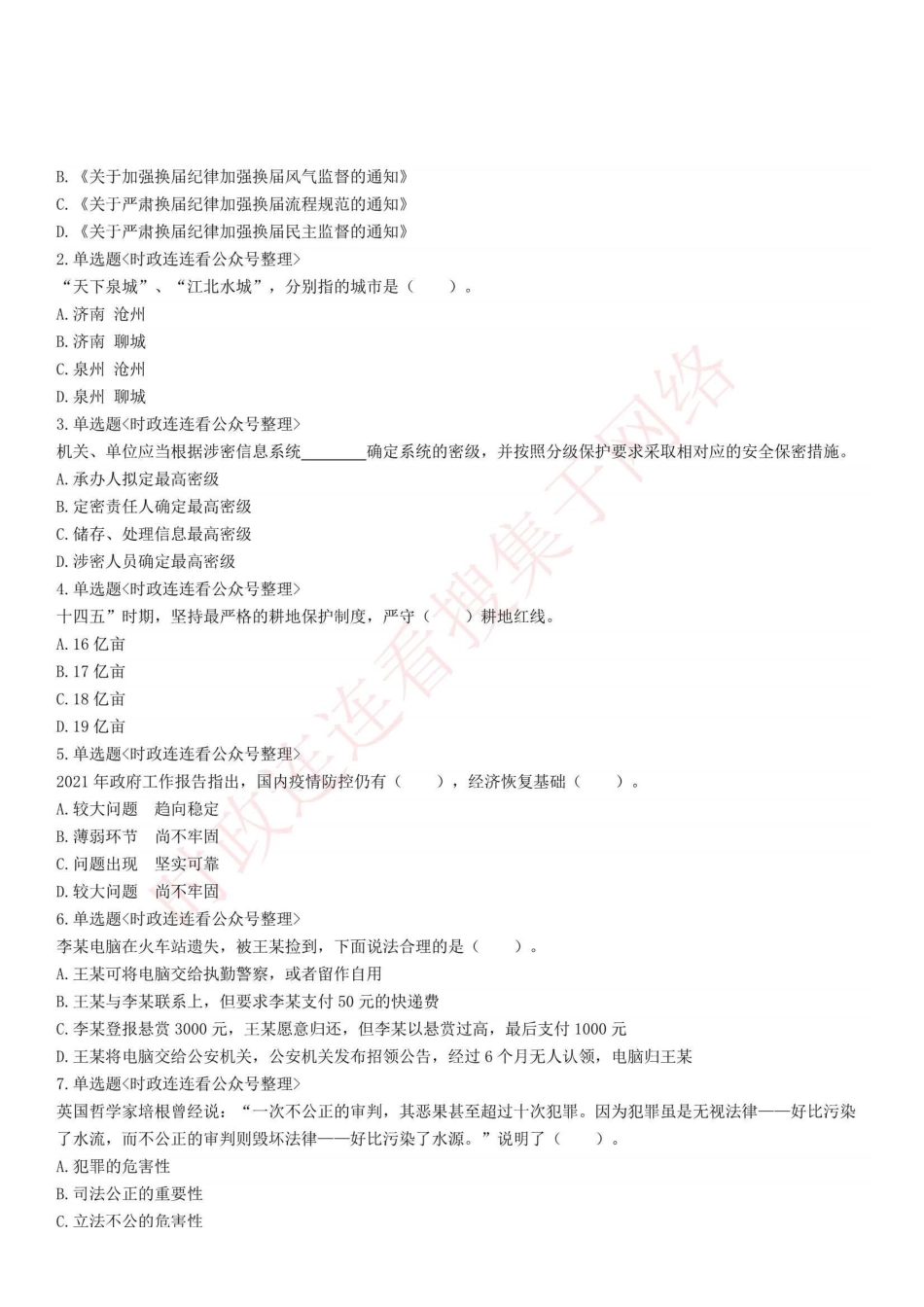 B.《关于加强换届纪律加强换届风气监督的通知》
C.《关于严肃换届纪律加强换届流程规范的通知》
D.《关于严肃换届纪律加强换届民主监督的通知》
2.单选题<时政连连看公众号整理>
“天下泉城”、“江北水城”，分别指的城市是（　　）。
A.济南 沧州
B.济南 聊城
C.泉州 沧州
D.泉州 聊城
3.单选题<时政连连看公众号整理>
机关、单位应当根据涉密信息系统________确定系统的密级，并按照分级保护要求采取相对应的安全保密措施。
A.承办人拟定最高密级
B.定密责任人确定最高密级
C.储存、处理信息最高密级
D.涉密人员确定最高密级
4.单选题<时政连连看公众号整理>
十四五”时期，坚持最严格的耕地保护制度，严守（　　）耕地红线。
A.16 亿亩
B.17 亿亩
C.18 亿亩
D.19 亿亩
5.单选题<时政连连看公众号整理>
2021 年政府工作报告指出，国内疫情防控仍有（　　），经济恢复基础（　　）。
A.较大问题　趋向稳定
B.薄弱环节　尚不牢固
C.问题出现　坚实可靠
D.较大问题　尚不牢固
6.单选题<时政连连看公众号整理>
李某电脑在火车站遗失，被王某捡到，下面说法合理的是（　　）。
A.王某可将电脑交给执勤警察，或者留作自用
B.王某与李某联系上，但要求李某支付 50 元的快递费
C.李某登报悬赏 3000 元，王某愿意归还，但李某以悬赏过高，最后支付 1000 元
D.王某将电脑交给公安机关，公安机关发布招领公告，经过 6 个月无人认领，电脑归王某
7.单选题<时政连连看公众号整理>
英国哲学家培根曾经说：“一次不公正的审判，其恶果甚至超过十次犯罪。因为犯罪虽是无视法律——好比污染了水流，而不公正的审判则毁坏法律——好比污染了水源。”说明了（　　）。
A.犯罪的危害性
B.司法公正的重要性
C.立法不公的危害性

时政连连看搜集于网络